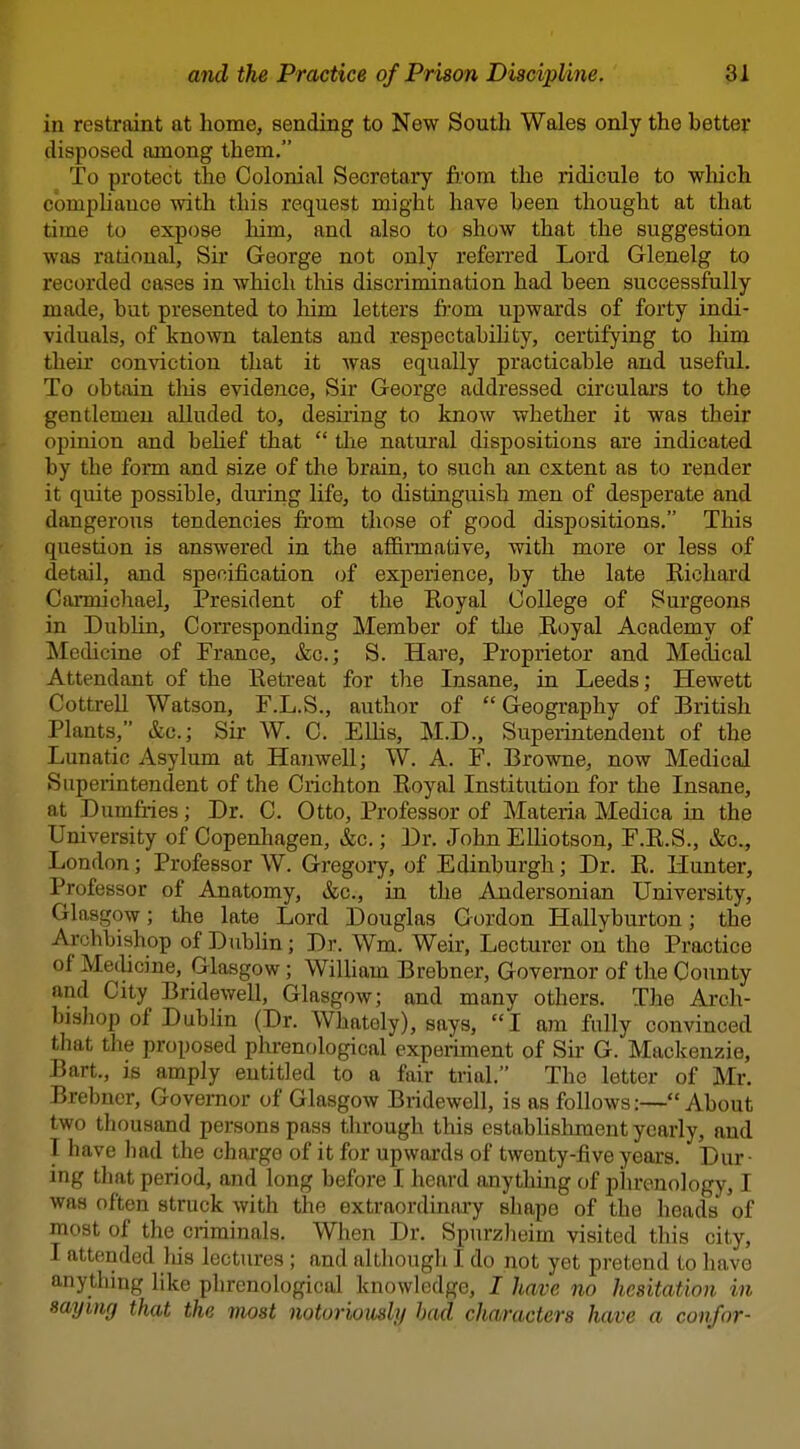 and the Practice of Prison Discipline. 31

in restraint at home, sending to New South Wales only the better disposed among them."

To protect the Colonial Secretary from the ridicule to which compliance with this request might have been thought at that time to expose him, and also to show that the suggestion was rational, Sir George not only referred Lord Glenelg to recorded cases in which this discrimination had been successfully made, but presented to him letters from upwards of forty individuals, of known talents and respectability, certifying to him their conviction that it was equally practicable and useful. To obtain this evidence, Sir George addressed circulars to the gentlemen alluded to, desiring to know whether it was their opinion and belief that "the natural dispositions are indicated by the form and size of the brain, to such an extent as to render it quite possible, during life, to distinguish men of desperate and dangerous tendencies from those of good dispositions." This question is answered in the affirmative, with more or less of detail, and specification of experience, by the late Richard Carmichael, President of the Royal College of Surgeons in Dublin, Corresponding Member of the Royal Academy of Medicine of France, &c.; S. Hare, Proprietor and Medical Attendant of the Retreat for the Insane, in Leeds; Hewett Cottrell Watson, F.L.S., author of "Geography of British Plants," &c.; Sir W. C. Ellis, M.D., Superintendent of the Lunatic Asylum at Hanwell; W. A. F. Browne, now Medical Superintendent of the Crichton Royal Institution for the Insane, at Dumfries; Dr. C. Otto, Professor of Materia Medica in the University of Copenhagen, &c.; Dr. John Elliotson, F.R.S., &c., London; Professor W. Gregory, of Edinburgh; Dr. R. Hunter, Professor of Anatomy, &c., in the Andersonian University, Glasgow; the late Lord Douglas Gordon Hallyburton; the Archbishop of Dublin; Dr. Wm. Weir, Lecturer on the Practice of Medicine, Glasgow; William Brebner, Governor of the County and City Bridewell, Glasgow; and many others. The Archbishop of Dublin (Dr. Whately), says, "I am fully convinced that the proposed phrenological experiment of Sir G. Mackenzie, Bart., is amply entitled to a fair trial." The letter of Mr. Brebner, Governor of Glasgow Bridewell, is as follows:—"About two thousand persons pass through this establishment yearly, and I have had the charge of it for upwards of twenty-five years. During that period, and long before I heard anything of phrenology, I was often struck with the extraordinary shape of the heads of most of the criminals. When Dr. Spurzheim visited this city, I attended his lectures; and although I do not yet pretend to have anything like phrenological knowledge, I have no hesitation in saying that the most notoriously bad characters have a confor-